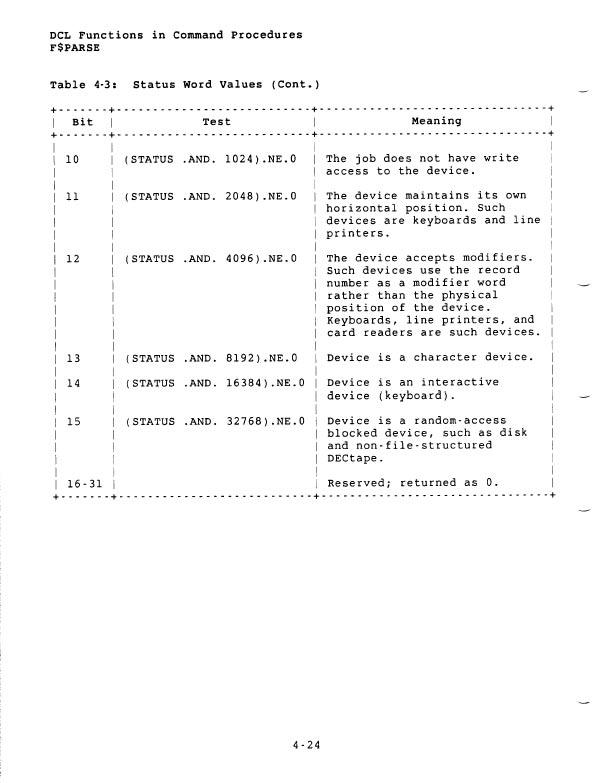 DCL Functions in Command Procedures
F$PARSE

Table 4-3: Status Word Values (Cont.)

| Bit | Test | Meaning |
|---|---|---|
| 10 | (STATUS .AND. 1024).NE.0 | The job does not have write access to the device. |
| 11 | (STATUS .AND. 2048).NE.0 | The device maintains its own horizontal position. Such devices are keyboards and line printers. |
| 12 | (STATUS .AND. 4096).NE.0 | The device accepts modifiers. Such devices use the record number as a modifier word rather than the physical position of the device. Keyboards, line printers, and card readers are such devices. |
| 13 | (STATUS .AND. 8192).NE.0 | Device is a character device. |
| 14 | (STATUS .AND. 16384).NE.0 | Device is an interactive device (keyboard). |
| 15 | (STATUS .AND. 32768).NE.0 | Device is a random-access blocked device, such as disk and non-file-structured DECtape. |
| 16-31 | | Reserved; returned as 0. |

4-24